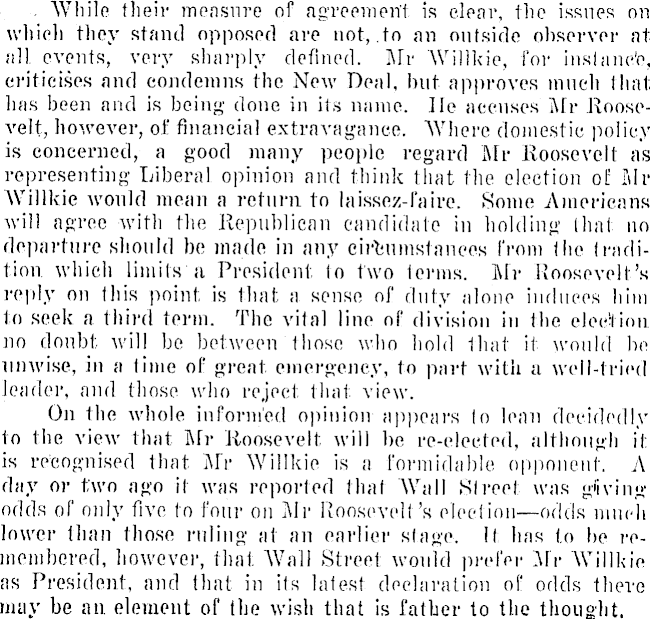 While their measure of agreement is clear, the issues on which they stand opposed are not, to an outside observer at all events, very sharply defined. Mr Willkie, for instance, criticises and condemns the New Deal, but approves much that has been and is being done in its name. He accuses Mr Roosevelt, however, of financial extravagance. Where domestic policy is concerned, a good many people regard Mr Roosevelt as representing Liberal opinion and think that the election of Mr Willkie would mean a return to laissez-faire. Some Americans will agree with the Republican candidate in holding that no departure should be made in any circumstances from the tradition which limits a President to two terms. Mr Roosevelt's reply on this point is that a sense of duty alone induces him to seek a third term. The vital line of division in the election no doubt will be between those who hold that it would be unwise, in a time of great emergency, to part with a well-tried leader, and those who reject that view.

On the whole informed opinion appears to lean decidedly to the view that Mr Roosevelt will be re-elected, although it is recognised that Mr Willkie is a formidable opponent. A day or two ago it was reported that Wall Street was giving odds of only five to four on Mr Roosevelt's election—odds much lower than those ruling at an earlier stage. It has to be remembered, however, that Wall Street would prefer Mr Willkie as President, and that in its latest declaration of odds there may be an element of the wish that is father to the thought.